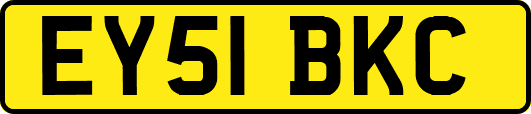 EY51 BKC